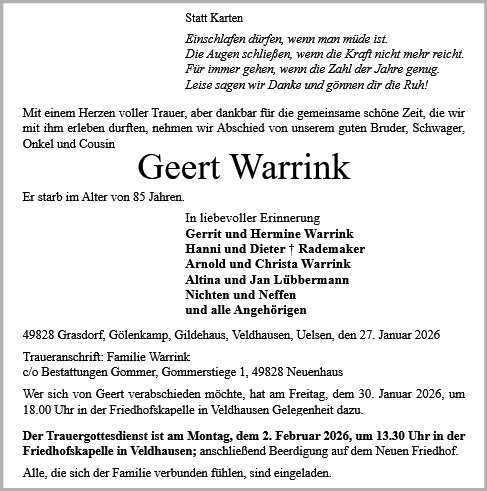 Statt Karten

Einschlafen dürfen, wenn man müde ist.
Die Augen schließen, wenn die Kraft nicht mehr reicht.
Für immer gehen, wenn die Zahl der Jahre genug.
Leise sagen wir Danke und gönnen dir die Ruh!

Mit einem Herzen voller Trauer, aber dankbar für die gemeinsame schöne Zeit, die wir mit ihm erleben durften, nehmen wir Abschied von unserem guten Bruder, Schwager, Onkel und Cousin

Geert Warrink

Er starb im Alter von 85 Jahren.

In liebevoller Erinnerung
Gerrit und Hermine Warrink
Hanni und Dieter † Rademaker
Arnold und Christa Warrink
Altina und Jan Lübbermann
Nichten und Neffen
und alle Angehörigen

49828 Grasdorf, Gölenkamp, Gildehaus, Veldhausen, Uelsen, den 27. Januar 2026

Traueranschrift: Familie Warrink
c/o Bestattungen Gommer, Gommerstiege 1, 49828 Neuenhaus

Wer sich von Geert verabschieden möchte, hat am Freitag, dem 30. Januar 2026, um 18.00 Uhr in der Friedhofskapelle in Veldhausen Gelegenheit dazu.

Der Trauergottesdienst ist am Montag, dem 2. Februar 2026, um 13.30 Uhr in der Friedhofskapelle in Veldhausen; anschließend Beerdigung auf dem Neuen Friedhof.

Alle, die sich der Familie verbunden fühlen, sind eingeladen.